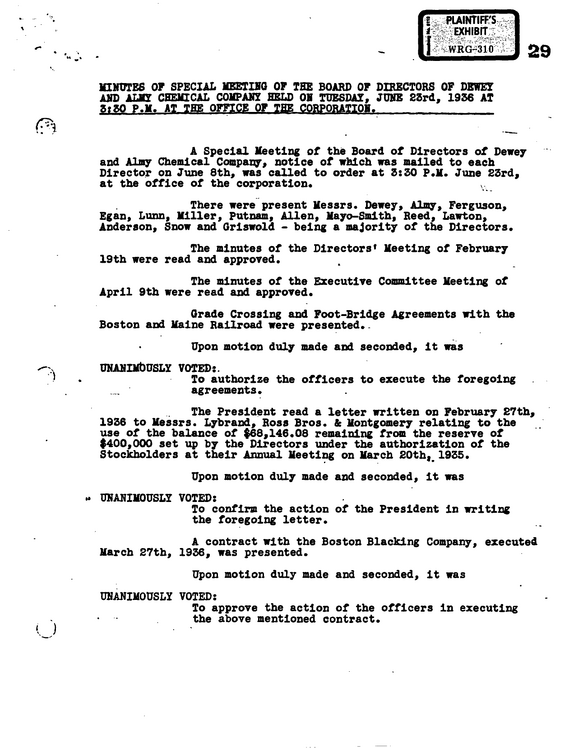 PLAINTIFF'S EXHIBIT WRG-310

29

MINUTES OF SPECIAL MEETING OF THE BOARD OF DIRECTORS OF DEWEY AND ALMY CHEMICAL COMPANY HELD ON TUESDAY, JUNE 23rd, 1936 AT 3:30 P.M. AT THE OFFICE OF THE CORPORATION.

A Special Meeting of the Board of Directors of Dewey and Almy Chemical Company, notice of which was mailed to each Director on June 8th, was called to order at 3:30 P.M. June 23rd, at the office of the corporation.

There were present Messrs. Dewey, Almy, Ferguson, Egan, Lunn, Miller, Putnam, Allen, Mayo-Smith, Reed, Lawton, Anderson, Snow and Griswold - being a majority of the Directors.

The minutes of the Directors' Meeting of February 19th were read and approved.

The minutes of the Executive Committee Meeting of April 9th were read and approved.

Grade Crossing and Foot-Bridge Agreements with the Boston and Maine Railroad were presented.

Upon motion duly made and seconded, it was

UNANIMOUSLY VOTED:
To authorize the officers to execute the foregoing agreements.

The President read a letter written on February 27th, 1936 to Messrs. Lybrand, Ross Bros. & Montgomery relating to the use of the balance of $68,146.08 remaining from the reserve of $400,000 set up by the Directors under the authorization of the Stockholders at their Annual Meeting on March 20th, 1935.

Upon motion duly made and seconded, it was

UNANIMOUSLY VOTED:
To confirm the action of the President in writing the foregoing letter.

A contract with the Boston Blacking Company, executed March 27th, 1936, was presented.

Upon motion duly made and seconded, it was

UNANIMOUSLY VOTED:
To approve the action of the officers in executing the above mentioned contract.